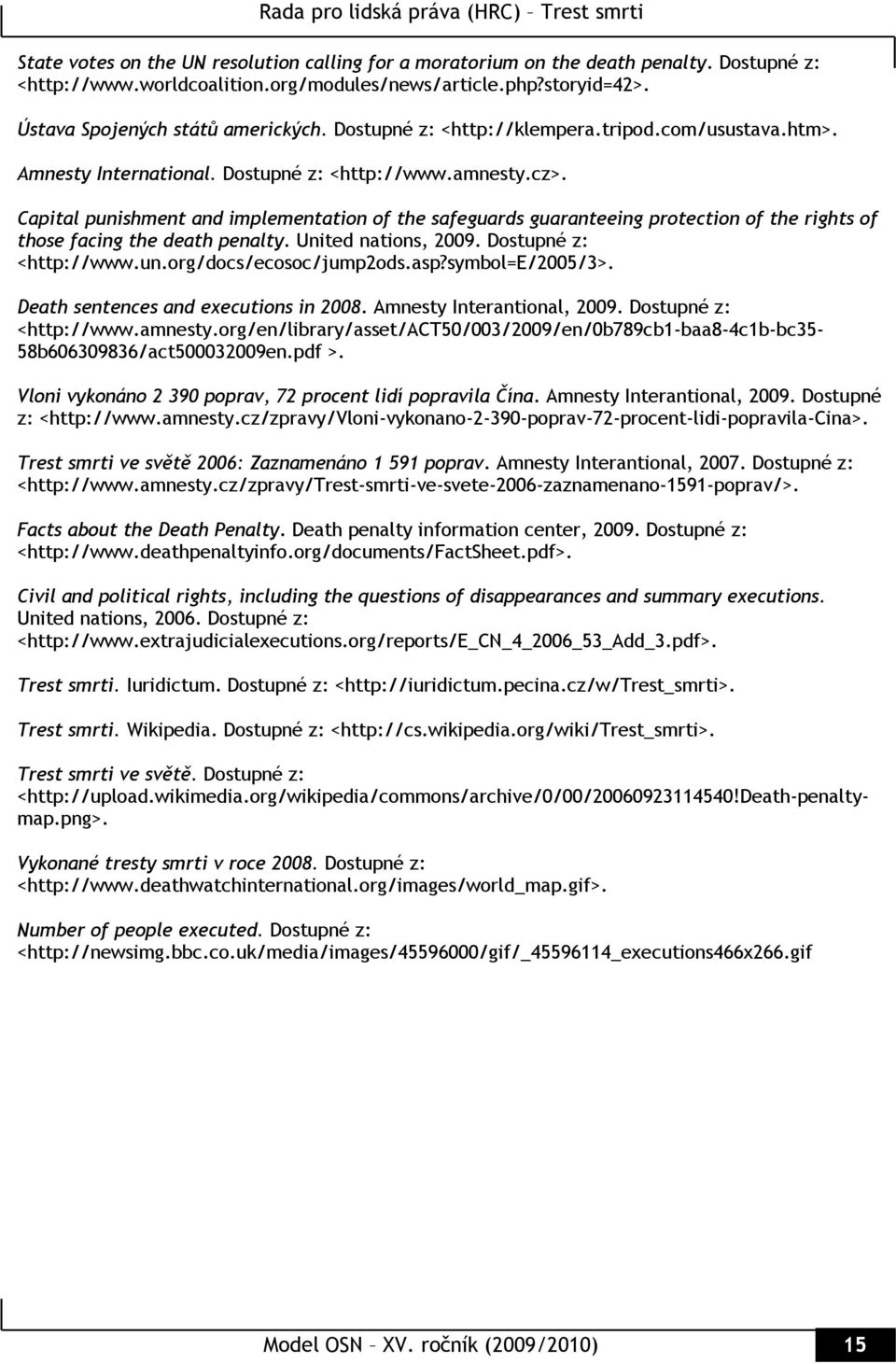 Rada pro lidská práva (HRC) – Trest smrti

State votes on the UN resolution calling for a moratorium on the death penalty. Dostupné z: <http://www.worldcoalition.org/modules/news/article.php?storyid=42>.

Ústava Spojených států amerických. Dostupné z: <http://klempera.tripod.com/usustava.htm>.

Amnesty International. Dostupné z: <http://www.amnesty.cz>.

Capital punishment and implementation of the safeguards guaranteeing protection of the rights of those facing the death penalty. United nations, 2009. Dostupné z: <http://www.un.org/docs/ecosoc/jump2ods.asp?symbol=E/2005/3>.

Death sentences and executions in 2008. Amnesty Interantional, 2009. Dostupné z: <http://www.amnesty.org/en/library/asset/ACT50/003/2009/en/0b789cb1-baa8-4c1b-bc35-58b606309836/act500032009en.pdf >.

Vloni vykonáno 2 390 poprav, 72 procent lidí popravila Čína. Amnesty Interantional, 2009. Dostupné z: <http://www.amnesty.cz/zpravy/Vloni-vykonano-2-390-poprav-72-procent-lidi-popravila-Cina>.

Trest smrti ve světě 2006: Zaznamenáno 1 591 poprav. Amnesty Interantional, 2007. Dostupné z: <http://www.amnesty.cz/zpravy/Trest-smrti-ve-svete-2006-zaznamenano-1591-poprav/>.

Facts about the Death Penalty. Death penalty information center, 2009. Dostupné z: <http://www.deathpenaltyinfo.org/documents/FactSheet.pdf>.

Civil and political rights, including the questions of disappearances and summary executions. United nations, 2006. Dostupné z: <http://www.extrajudicialexecutions.org/reports/E_CN_4_2006_53_Add_3.pdf>.

Trest smrti. Iuridictum. Dostupné z: <http://iuridictum.pecina.cz/w/Trest_smrti>.

Trest smrti. Wikipedia. Dostupné z: <http://cs.wikipedia.org/wiki/Trest_smrti>.

Trest smrti ve světě. Dostupné z: <http://upload.wikimedia.org/wikipedia/commons/archive/0/00/20060923114540!Death-penalty-map.png>.

Vykonané tresty smrti v roce 2008. Dostupné z: <http://www.deathwatchinternational.org/images/world_map.gif>.

Number of people executed. Dostupné z: <http://newsimg.bbc.co.uk/media/images/45596000/gif/_45596114_executions466x266.gif

Model OSN – XV. ročník (2009/2010)
15